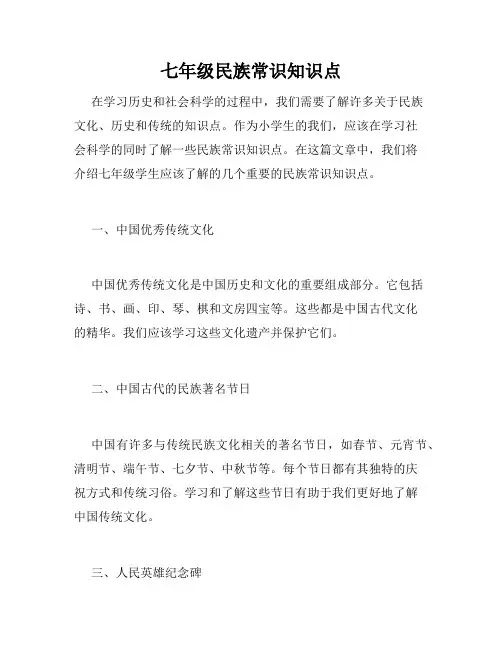 七年级民族常识知识点

在学习历史和社会科学的过程中，我们需要了解许多关于民族文化、历史和传统的知识点。作为小学生的我们，应该在学习社会科学的同时了解一些民族常识知识点。在这篇文章中，我们将介绍七年级学生应该了解的几个重要的民族常识知识点。

一、中国优秀传统文化

中国优秀传统文化是中国历史和文化的重要组成部分。它包括诗、书、画、印、琴、棋和文房四宝等。这些都是中国古代文化的精华。我们应该学习这些文化遗产并保护它们。

二、中国古代的民族著名节日

中国有许多与传统民族文化相关的著名节日，如春节、元宵节、清明节、端午节、七夕节、中秋节等。每个节日都有其独特的庆祝方式和传统习俗。学习和了解这些节日有助于我们更好地了解中国传统文化。

三、人民英雄纪念碑